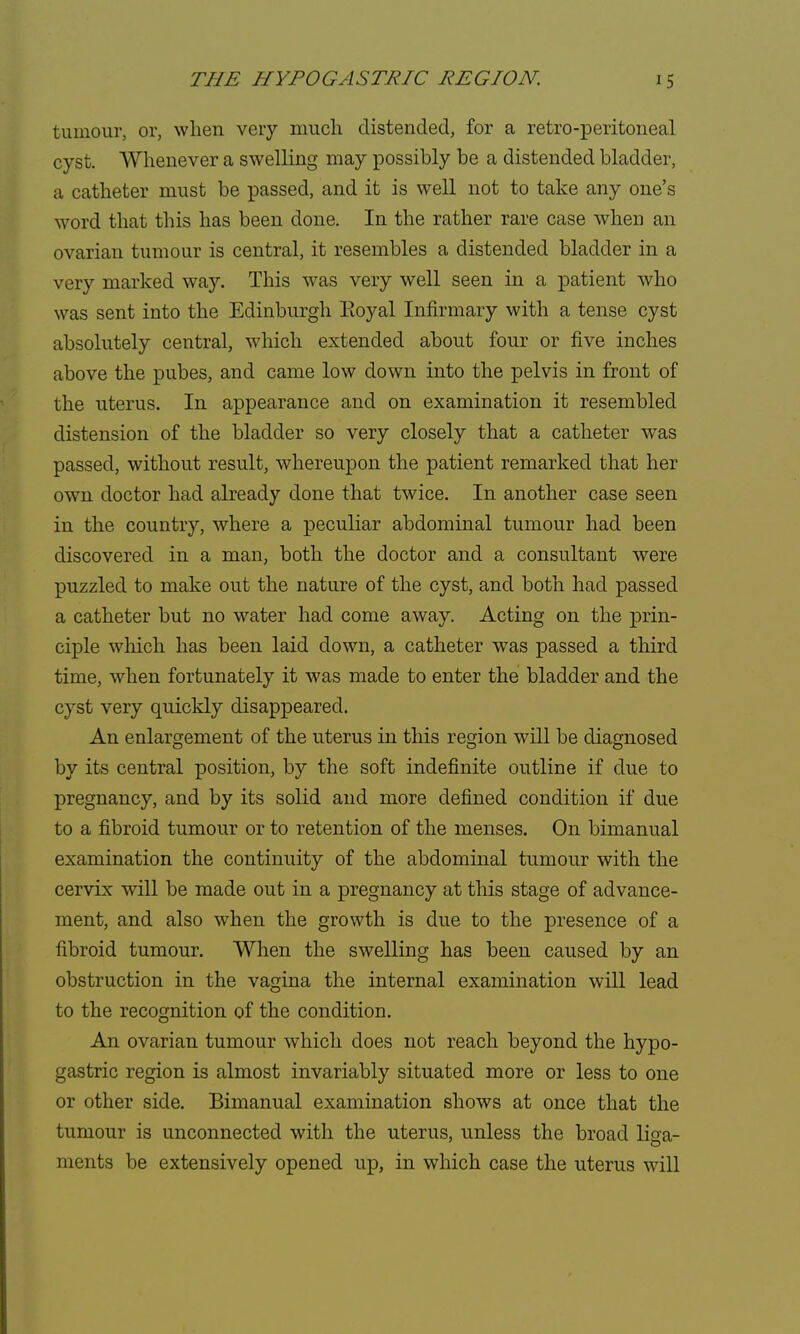 THE HYPOGASTRIC REGION. 15

tumour, or, when very much distended, for a retro-peritoneal cyst. Whenever a swelling may possibly be a distended bladder, a catheter must be passed, and it is well not to take any one's word that this has been done. In the rather rare case when an ovarian tumour is central, it resembles a distended bladder in a very marked way. This was very well seen in a patient who was sent into the Edinburgh Royal Infirmary with a tense cyst absolutely central, which extended about four or five inches above the pubes, and came low down into the pelvis in front of the uterus. In appearance and on examination it resembled distension of the bladder so very closely that a catheter was passed, without result, whereupon the patient remarked that her own doctor had already done that twice. In another case seen in the country, where a peculiar abdominal tumour had been discovered in a man, both the doctor and a consultant were puzzled to make out the nature of the cyst, and both had passed a catheter but no water had come away. Acting on the principle which has been laid down, a catheter was passed a third time, when fortunately it was made to enter the bladder and the cyst very quickly disappeared.

An enlargement of the uterus in this region will be diagnosed by its central position, by the soft indefinite outline if due to pregnancy, and by its solid and more defined condition if due to a fibroid tumour or to retention of the menses. On bimanual examination the continuity of the abdominal tumour with the cervix will be made out in a pregnancy at this stage of advancement, and also when the growth is due to the presence of a fibroid tumour. When the swelling has been caused by an obstruction in the vagina the internal examination will lead to the recognition of the condition.

An ovarian tumour which does not reach beyond the hypogastric region is almost invariably situated more or less to one or other side. Bimanual examination shows at once that the tumour is unconnected with the uterus, unless the broad ligaments be extensively opened up, in which case the uterus will